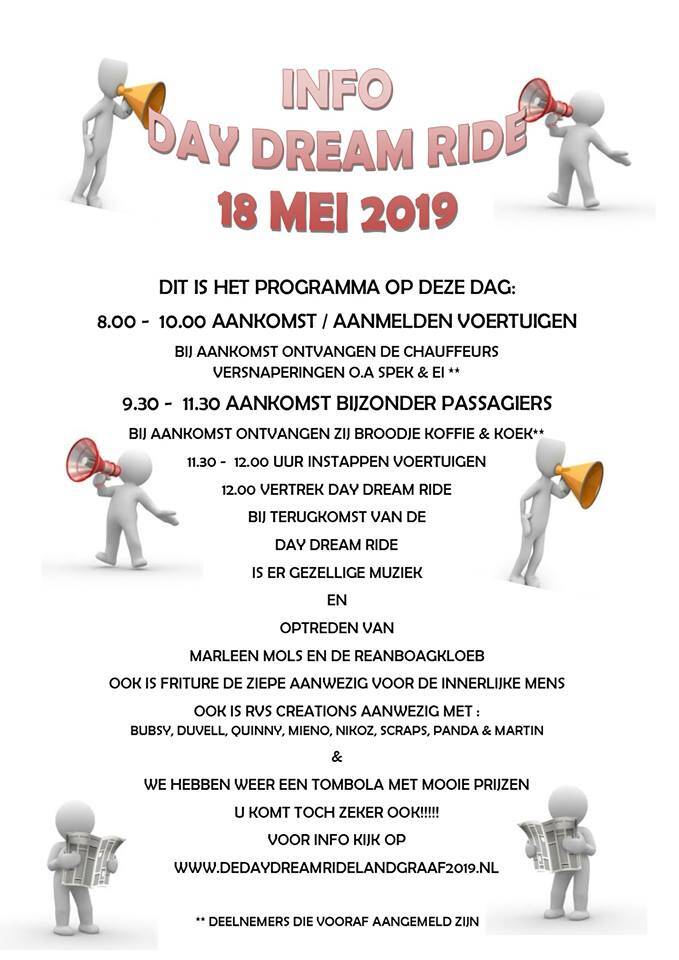 INFO
DAY DREAM RIDE
18 MEI 2019

DIT IS HET PROGRAMMA OP DEZE DAG:

8.00 - 10.00 AANKOMST / AANMELDEN VOERTUIGEN

BIJ AANKOMST ONTVANGEN DE CHAUFFEURS VERSNAPERINGEN O.A SPEK & EI **

9.30 - 11.30 AANKOMST BIJZONDER PASSAGIERS

BIJ AANKOMST ONTVANGEN ZIJ BROODJE KOFFIE & KOEK**

11.30 - 12.00 UUR INSTAPPEN VOERTUIGEN

12.00 VERTREK DAY DREAM RIDE

BIJ TERUGKOMST VAN DE

DAY DREAM RIDE

IS ER GEZELLIGE MUZIEK

EN

OPTREDEN VAN

MARLEEN MOLS EN DE REANBOAGKLOEB

OOK IS FRITURE DE ZIEPE AANWEZIG VOOR DE INNERLIJKE MENS

OOK IS RVS CREATIONS AANWEZIG MET :
BUBSY, DUVELL, QUINNY, MIENO, NIKOZ, SCRAPS, PANDA & MARTIN

&

WE HEBBEN WEER EEN TOMBOLA MET MOOIE PRIJZEN

U KOMT TOCH ZEKER OOK!!!!!

VOOR INFO KIJK OP

WWW.DEDAYDREAMRIDELANDGRAAF2019.NL

** DEELNEMERS DIE VOORAF AANGEMELD ZIJN